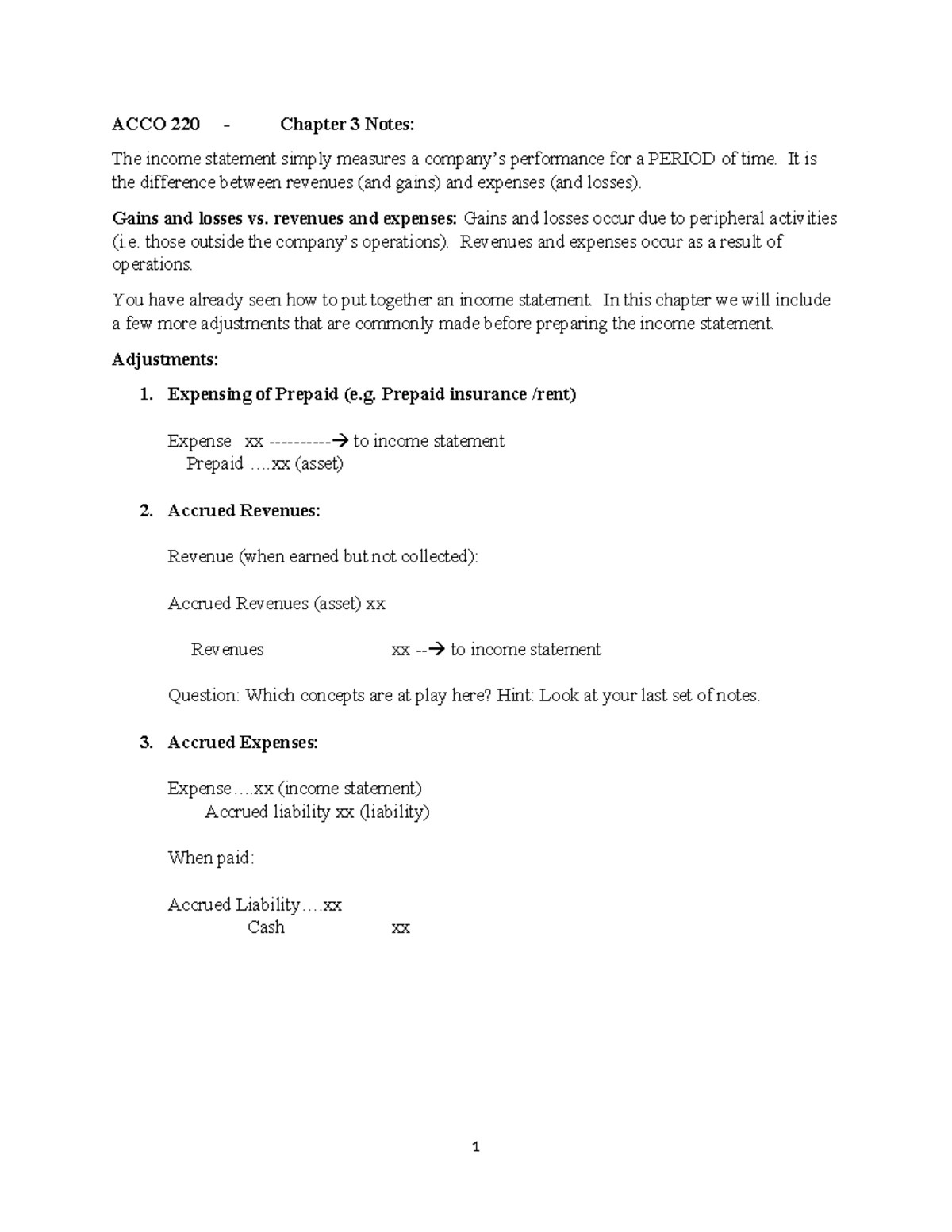 ACCO 220 - Chapter 3 Notes:

The income statement simply measures a company's performance for a PERIOD of time. It is the difference between revenues (and gains) and expenses (and losses).

Gains and losses vs. revenues and expenses: Gains and losses occur due to peripheral activities (i.e. those outside the company's operations). Revenues and expenses occur as a result of operations.

You have already seen how to put together an income statement. In this chapter we will include a few more adjustments that are commonly made before preparing the income statement.

Adjustments:

1. Expensing of Prepaid (e.g. Prepaid insurance /rent)

Expense xx ----------→ to income statement
Prepaid ….xx (asset)

2. Accrued Revenues:

Revenue (when earned but not collected):

Accrued Revenues (asset) xx

Revenues xx --→ to income statement

Question: Which concepts are at play here? Hint: Look at your last set of notes.

3. Accrued Expenses:

Expense….xx (income statement)
Accrued liability xx (liability)

When paid:

Accrued Liability….xx
Cash xx

1